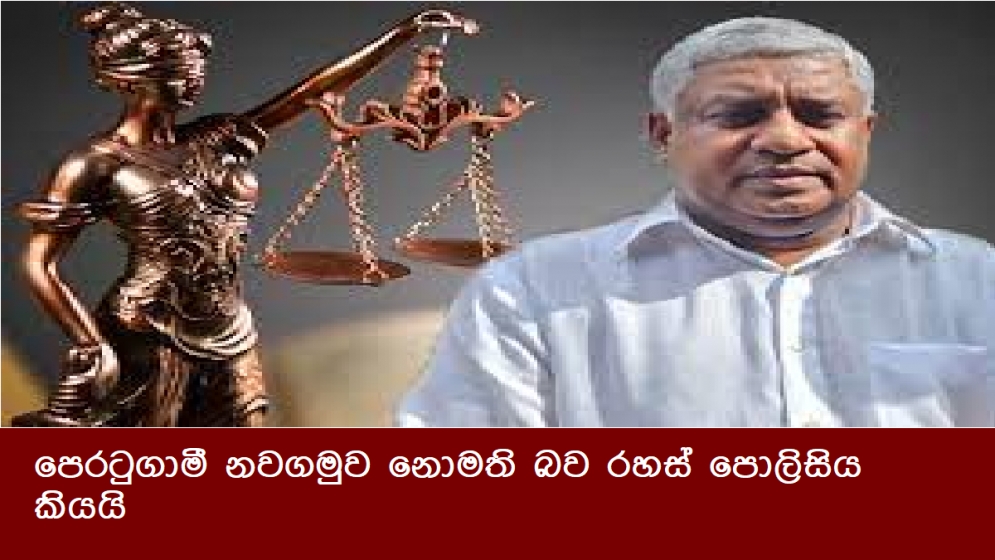 පෙරටුගාමී නවගමුව නොමති බව රහස් පොලිසිය කියයි